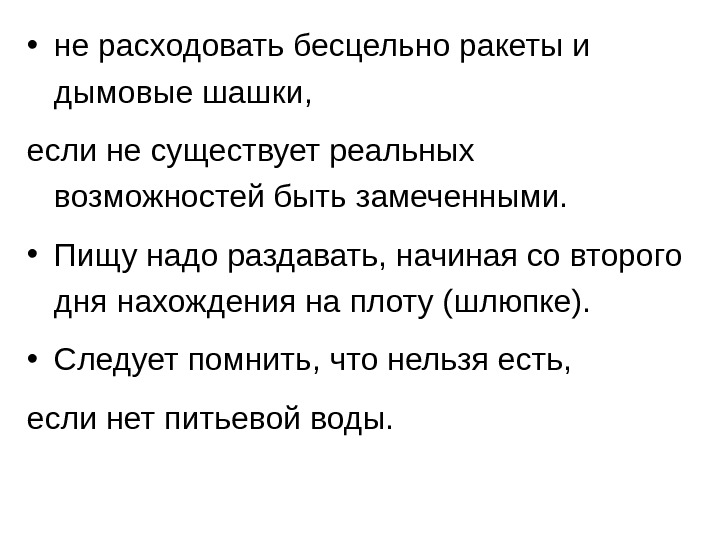 • не расходовать бесцельно ракеты и дымовые шашки,

если не существует реальных возможностей быть замеченными.

• Пищу надо раздавать, начиная со второго дня нахождения на плоту (шлюпке).

• Следует помнить, что нельзя есть,

если нет питьевой воды.